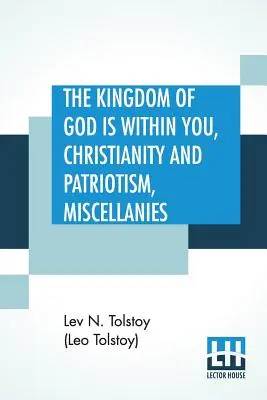 THE KINGDOM OF GOD IS WITHIN YOU, CHRISTIANITY AND PATRIOTISM, MISCELLANIES

Lev N. Tolstoy
(Leo Tolstoy)

LH
LECTOR HOUSE